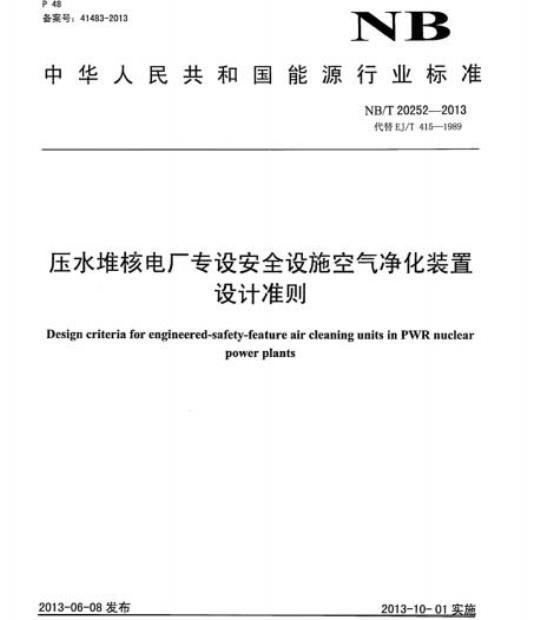 P 48
备案号：41483-2013

NB

中华人民共和国能源行业标准

NB/T 20252—2013
代替 EJ/T 415—1989

压水堆核电厂专设安全设施空气净化装置设计准则

Design criteria for engineered-safety-feature air cleaning units in PWR nuclear power plants

2013-06-08 发布

2013-10-01 实施